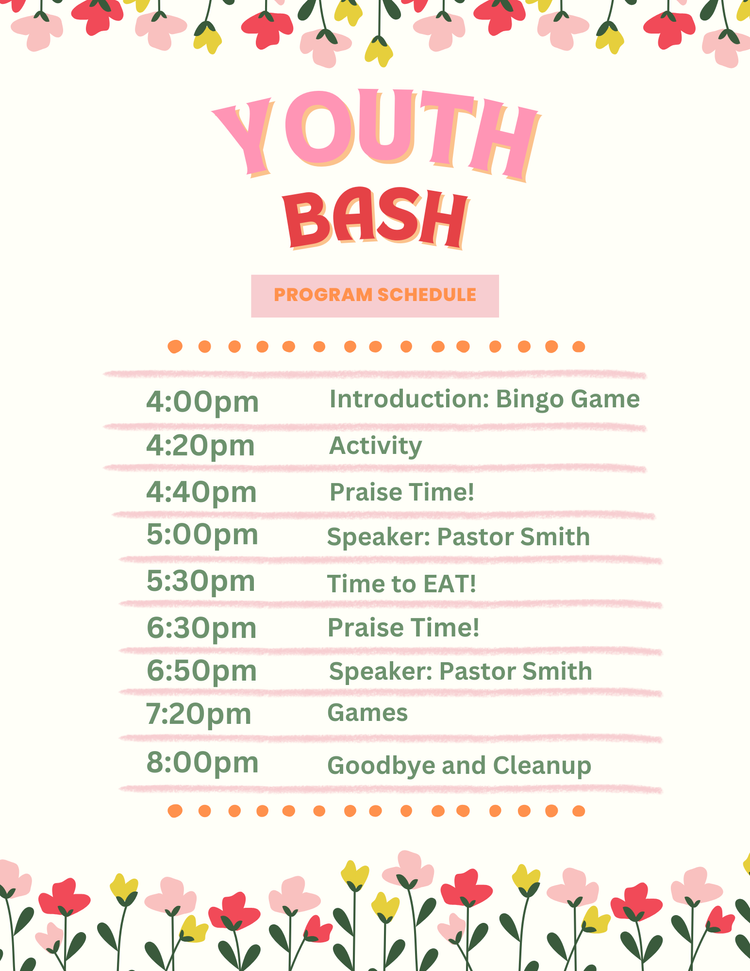 YOUTH
BASH

PROGRAM SCHEDULE

| | |
|---|---|
| 4:00pm | Introduction: Bingo Game |
| 4:20pm | Activity |
| 4:40pm | Praise Time! |
| 5:00pm | Speaker: Pastor Smith |
| 5:30pm | Time to EAT! |
| 6:30pm | Praise Time! |
| 6:50pm | Speaker: Pastor Smith |
| 7:20pm | Games |
| 8:00pm | Goodbye and Cleanup |